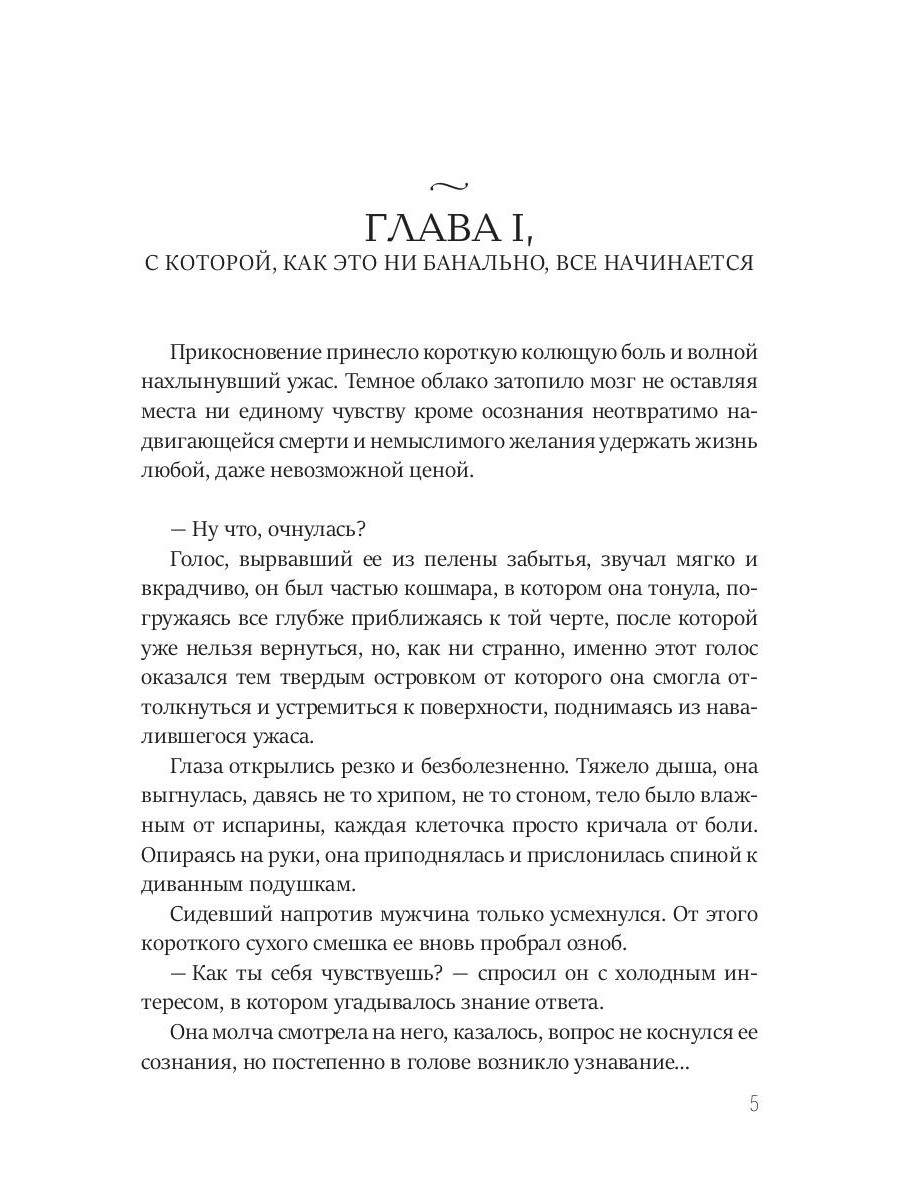 ГЛАВА I,
С КОТОРОЙ, КАК ЭТО НИ БАНАЛЬНО, ВСЕ НАЧИНАЕТСЯ

Прикосновение принесло короткую колющую боль и волной нахлынувший ужас. Темное облако затопило мозг не оставляя места ни единому чувству кроме осознания неотвратимо надвигающейся смерти и немыслимого желания удержать жизнь любой, даже невозможной ценой.

— Ну что, очнулась?

Голос, вырвавший ее из пелены забытья, звучал мягко и вкрадчиво, он был частью кошмара, в котором она тонула, погружаясь все глубже приближаясь к той черте, после которой уже нельзя вернуться, но, как ни странно, именно этот голос оказался тем твердым островком от которого она смогла оттолкнуться и устремиться к поверхности, поднимаясь из навалившегося ужаса.

Глаза открылись резко и безболезненно. Тяжело дыша, она выгнулась, давясь не то хрипом, не то стоном, тело было влажным от испарины, каждая клеточка просто кричала от боли. Опираясь на руки, она приподнялась и прислонилась спиной к диванным подушкам.

Сидевший напротив мужчина только усмехнулся. От этого короткого сухого смешка ее вновь пробрал озноб.

— Как ты себя чувствуешь? — спросил он с холодным интересом, в котором угадывалось знание ответа.

Она молча смотрела на него, казалось, вопрос не коснулся ее сознания, но постепенно в голове возникло узнавание...

5